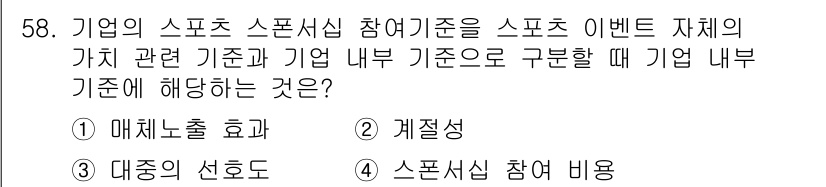 58. 기업의 스포츠 스폰서십 참여기준을 스포츠 이벤트 자체의 가치 관련 기준과 기업 내부 기준으로 구분할 때 기업 내부 기준에 해당하는 것은?

① 매체노출 효과 ② 계절성

③ 대중의 선호도 ④ 스폰서십 참여 비용